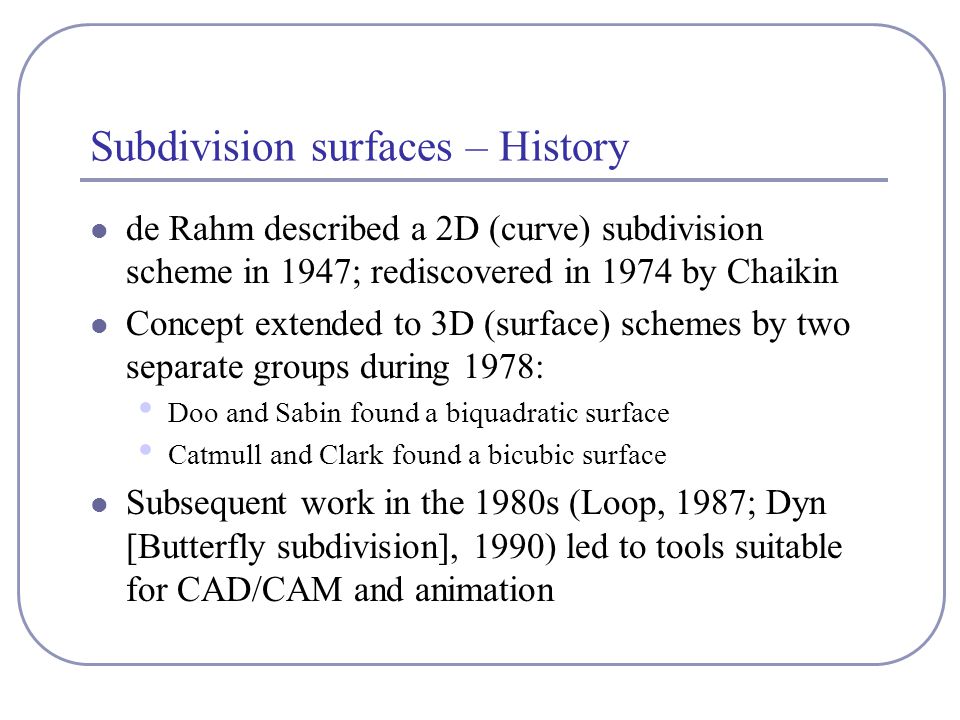 Subdivision surfaces – History

- de Rahm described a 2D (curve) subdivision scheme in 1947; rediscovered in 1974 by Chaikin
- Concept extended to 3D (surface) schemes by two separate groups during 1978:
  - Doo and Sabin found a biquadratic surface
  - Catmull and Clark found a bicubic surface
- Subsequent work in the 1980s (Loop, 1987; Dyn [Butterfly subdivision], 1990) led to tools suitable for CAD/CAM and animation